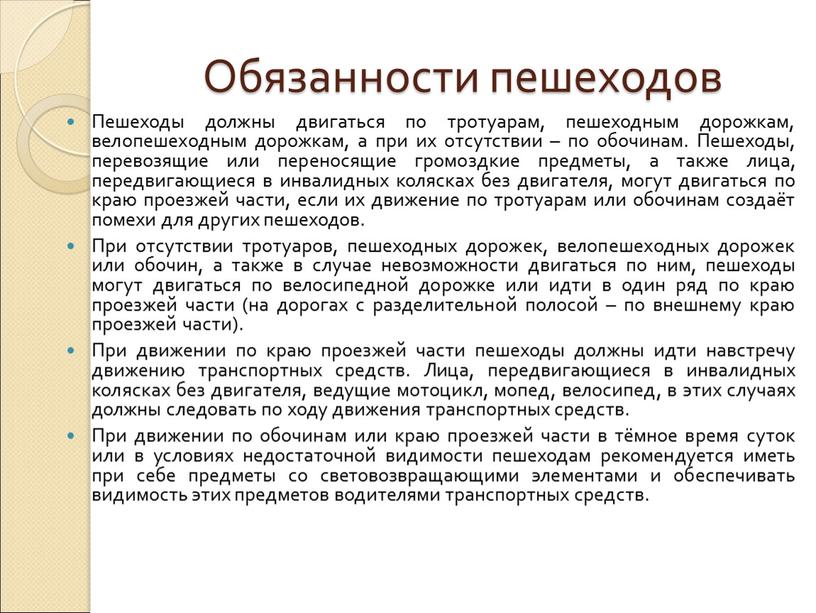 Обязанности пешеходов

Пешеходы должны двигаться по тротуарам, пешеходным дорожкам, велопешеходным дорожкам, а при их отсутствии – по обочинам. Пешеходы, перевозящие или переносящие громоздкие предметы, а также лица, передвигающиеся в инвалидных колясках без двигателя, могут двигаться по краю проезжей части, если их движение по тротуарам или обочинам создаёт помехи для других пешеходов.

При отсутствии тротуаров, пешеходных дорожек, велопешеходных дорожек или обочин, а также в случае невозможности двигаться по ним, пешеходы могут двигаться по велосипедной дорожке или идти в один ряд по краю проезжей части (на дорогах с разделительной полосой – по внешнему краю проезжей части).

При движении по краю проезжей части пешеходы должны идти навстречу движению транспортных средств. Лица, передвигающиеся в инвалидных колясках без двигателя, ведущие мотоцикл, мопед, велосипед, в этих случаях должны следовать по ходу движения транспортных средств.

При движении по обочинам или краю проезжей части в тёмное время суток или в условиях недостаточной видимости пешеходам рекомендуется иметь при себе предметы со световозвращающими элементами и обеспечивать видимость этих предметов водителями транспортных средств.